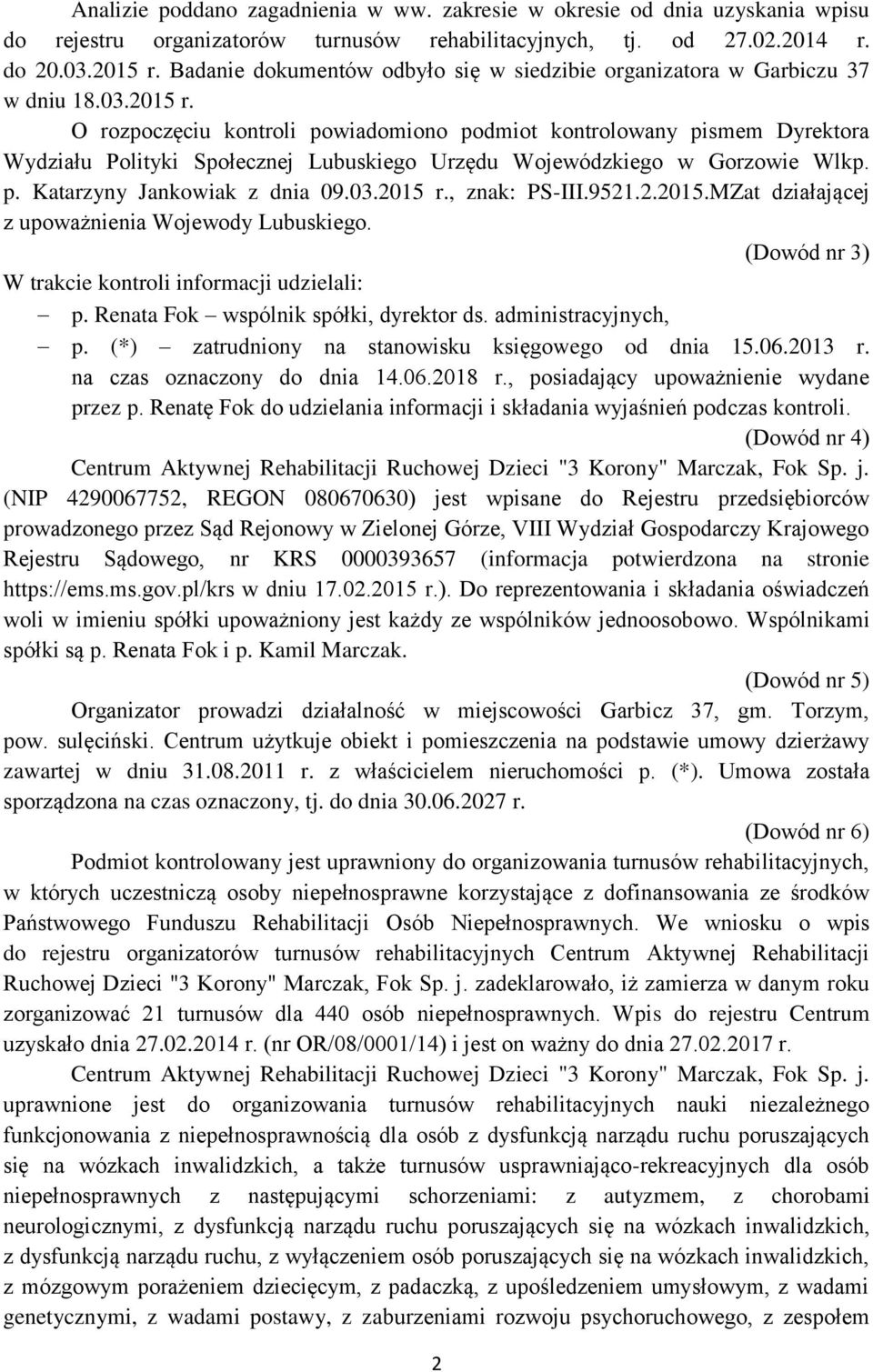 Analizie poddano zagadnienia w ww. zakresie w okresie od dnia uzyskania wpisu do rejestru organizatorów turnusów rehabilitacyjnych, tj. od 27.02.2014 r. do 20.03.2015 r. Badanie dokumentów odbyło się w siedzibie organizatora w Garbiczu 37 w dniu 18.03.2015 r.

O rozpoczęciu kontroli powiadomiono podmiot kontrolowany pismem Dyrektora Wydziału Polityki Społecznej Lubuskiego Urzędu Wojewódzkiego w Gorzowie Wlkp. p. Katarzyny Jankowiak z dnia 09.03.2015 r., znak: PS-III.9521.2.2015.MZat działającej z upoważnienia Wojewody Lubuskiego.

(Dowód nr 3)

W trakcie kontroli informacji udzielali:

– p. Renata Fok – wspólnik spółki, dyrektor ds. administracyjnych,

– p. (*) – zatrudniony na stanowisku księgowego od dnia 15.06.2013 r. na czas oznaczony do dnia 14.06.2018 r., posiadający upoważnienie wydane przez p. Renatę Fok do udzielania informacji i składania wyjaśnień podczas kontroli.

(Dowód nr 4)

Centrum Aktywnej Rehabilitacji Ruchowej Dzieci "3 Korony" Marczak, Fok Sp. j. (NIP 4290067752, REGON 080670630) jest wpisane do Rejestru przedsiębiorców prowadzonego przez Sąd Rejonowy w Zielonej Górze, VIII Wydział Gospodarczy Krajowego Rejestru Sądowego, nr KRS 0000393657 (informacja potwierdzona na stronie https://ems.ms.gov.pl/krs w dniu 17.02.2015 r.). Do reprezentowania i składania oświadczeń woli w imieniu spółki upoważniony jest każdy ze wspólników jednoosobowo. Wspólnikami spółki są p. Renata Fok i p. Kamil Marczak.

(Dowód nr 5)

Organizator prowadzi działalność w miejscowości Garbicz 37, gm. Torzym, pow. sulęciński. Centrum użytkuje obiekt i pomieszczenia na podstawie umowy dzierżawy zawartej w dniu 31.08.2011 r. z właścicielem nieruchomości p. (*). Umowa została sporządzona na czas oznaczony, tj. do dnia 30.06.2027 r.

(Dowód nr 6)

Podmiot kontrolowany jest uprawniony do organizowania turnusów rehabilitacyjnych, w których uczestniczą osoby niepełnosprawne korzystające z dofinansowania ze środków Państwowego Funduszu Rehabilitacji Osób Niepełnosprawnych. We wniosku o wpis do rejestru organizatorów turnusów rehabilitacyjnych Centrum Aktywnej Rehabilitacji Ruchowej Dzieci "3 Korony" Marczak, Fok Sp. j. zadeklarowało, iż zamierza w danym roku zorganizować 21 turnusów dla 440 osób niepełnosprawnych. Wpis do rejestru Centrum uzyskało dnia 27.02.2014 r. (nr OR/08/0001/14) i jest on ważny do dnia 27.02.2017 r.

Centrum Aktywnej Rehabilitacji Ruchowej Dzieci "3 Korony" Marczak, Fok Sp. j. uprawnione jest do organizowania turnusów rehabilitacyjnych nauki niezależnego funkcjonowania z niepełnosprawnością dla osób z dysfunkcją narządu ruchu poruszających się na wózkach inwalidzkich, a także turnusów usprawniająco-rekreacyjnych dla osób niepełnosprawnych z następującymi schorzeniami: z autyzmem, z chorobami neurologicznymi, z dysfunkcją narządu ruchu poruszających się na wózkach inwalidzkich, z dysfunkcją narządu ruchu, z wyłączeniem osób poruszających się na wózkach inwalidzkich, z mózgowym porażeniem dziecięcym, z padaczką, z upośledzeniem umysłowym, z wadami genetycznymi, z wadami postawy, z zaburzeniami rozwoju psychoruchowego, z zespołem

2